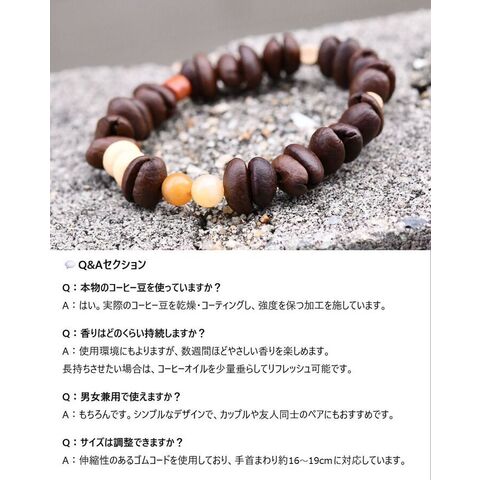 Q&Aセクション

Q：本物のコーヒー豆を使っていますか？
A：はい。実際のコーヒー豆を乾燥・コーティングし、強度を保つ加工を施しています。

Q：香りはどのくらい持続しますか？
A：使用環境にもよりますが、数週間ほどやさしい香りを楽しめます。
長持ちさせたい場合は、コーヒーオイルを少量垂らしてリフレッシュ可能です。

Q：男女兼用で使えますか？
A：もちろんです。シンプルなデザインで、カップルや友人同士のペアにもおすすめです。

Q：サイズは調整できますか？
A：伸縮性のあるゴムコードを使用しており、手首まわり約16～19cmに対応しています。